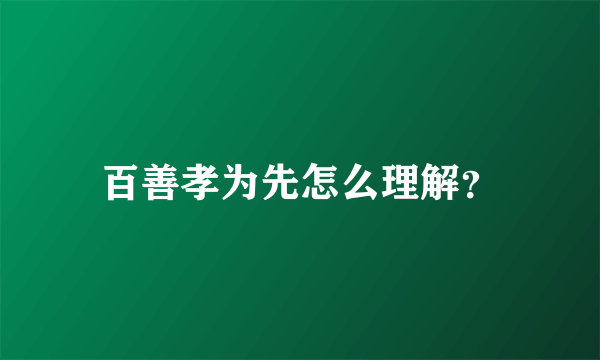 百善孝为先怎么理解?